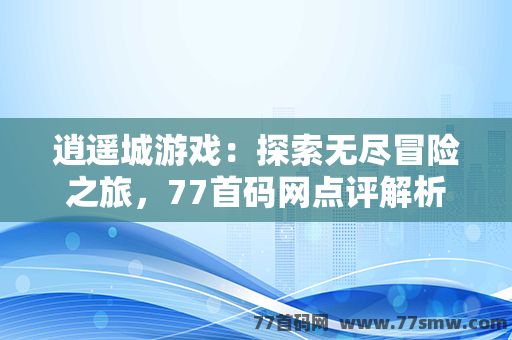 逍遥城游戏：探索无尽冒险之旅，77首码网点评解析

77首码网 www.77smw.com